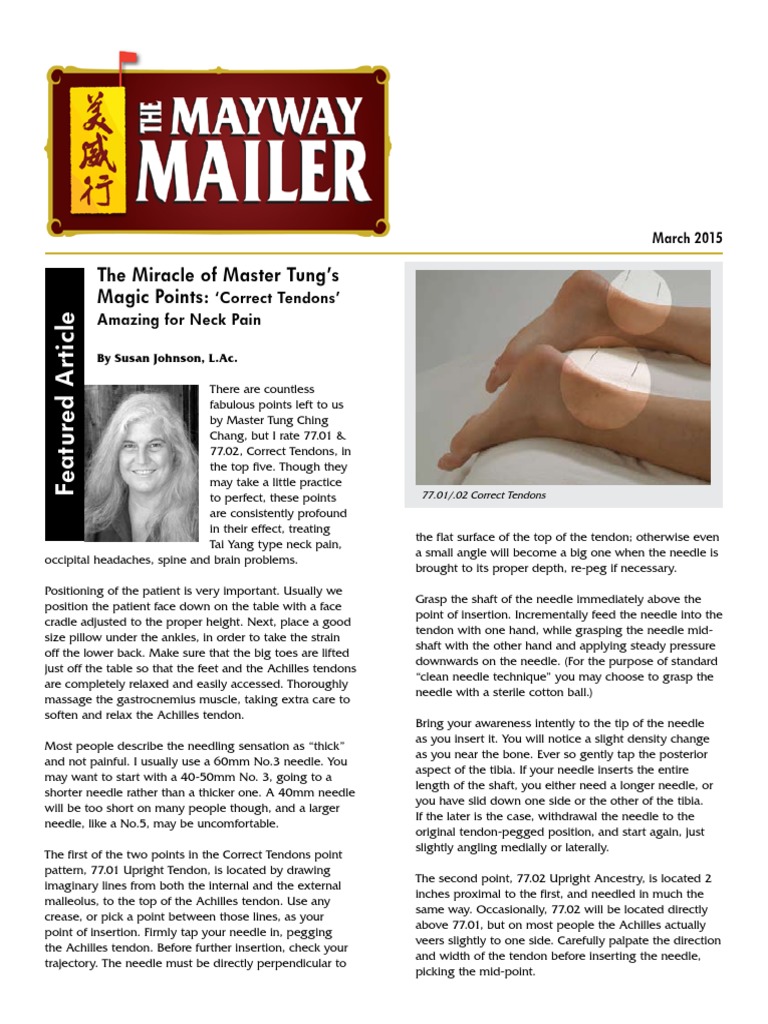 美威行 THE MAYWAY MAILER

March 2015

Featured Article

The Miracle of Master Tung's Magic Points: 'Correct Tendons' Amazing for Neck Pain

By Susan Johnson, L.Ac.

There are countless fabulous points left to us by Master Tung Ching Chang, but I rate 77.01 & 77.02, Correct Tendons, in the top five. Though they may take a little practice to perfect, these points are consistently profound in their effect, treating Tai Yang type neck pain, occipital headaches, spine and brain problems.

Positioning of the patient is very important. Usually we position the patient face down on the table with a face cradle adjusted to the proper height. Next, place a good size pillow under the ankles, in order to take the strain off the lower back. Make sure that the big toes are lifted just off the table so that the feet and the Achilles tendons are completely relaxed and easily accessed. Thoroughly massage the gastrocnemius muscle, taking extra care to soften and relax the Achilles tendon.

Most people describe the needling sensation as "thick" and not painful. I usually use a 60mm No.3 needle. You may want to start with a 40-50mm No. 3, going to a shorter needle rather than a thicker one. A 40mm needle will be too short on many people though, and a larger needle, like a No.5, may be uncomfortable.

The first of the two points in the Correct Tendons point pattern, 77.01 Upright Tendon, is located by drawing imaginary lines from both the internal and the external malleolus, to the top of the Achilles tendon. Use any crease, or pick a point between those lines, as your point of insertion. Firmly tap your needle in, pegging the Achilles tendon. Before further insertion, check your trajectory. The needle must be directly perpendicular to

77.01/.02 Correct Tendons

the flat surface of the top of the tendon; otherwise even a small angle will become a big one when the needle is brought to its proper depth, re-peg if necessary.

Grasp the shaft of the needle immediately above the point of insertion. Incrementally feed the needle into the tendon with one hand, while grasping the needle mid-shaft with the other hand and applying steady pressure downwards on the needle. (For the purpose of standard "clean needle technique" you may choose to grasp the needle with a sterile cotton ball.)

Bring your awareness intently to the tip of the needle as you insert it. You will notice a slight density change as you near the bone. Ever so gently tap the posterior aspect of the tibia. If your needle inserts the entire length of the shaft, you either need a longer needle, or you have slid down one side or the other of the tibia. If the later is the case, withdrawal the needle to the original tendon-pegged position, and start again, just slightly angling medially or laterally.

The second point, 77.02 Upright Ancestry, is located 2 inches proximal to the first, and needled in much the same way. Occasionally, 77.02 will be located directly above 77.01, but on most people the Achilles actually veers slightly to one side. Carefully palpate the direction and width of the tendon before inserting the needle, picking the mid-point.